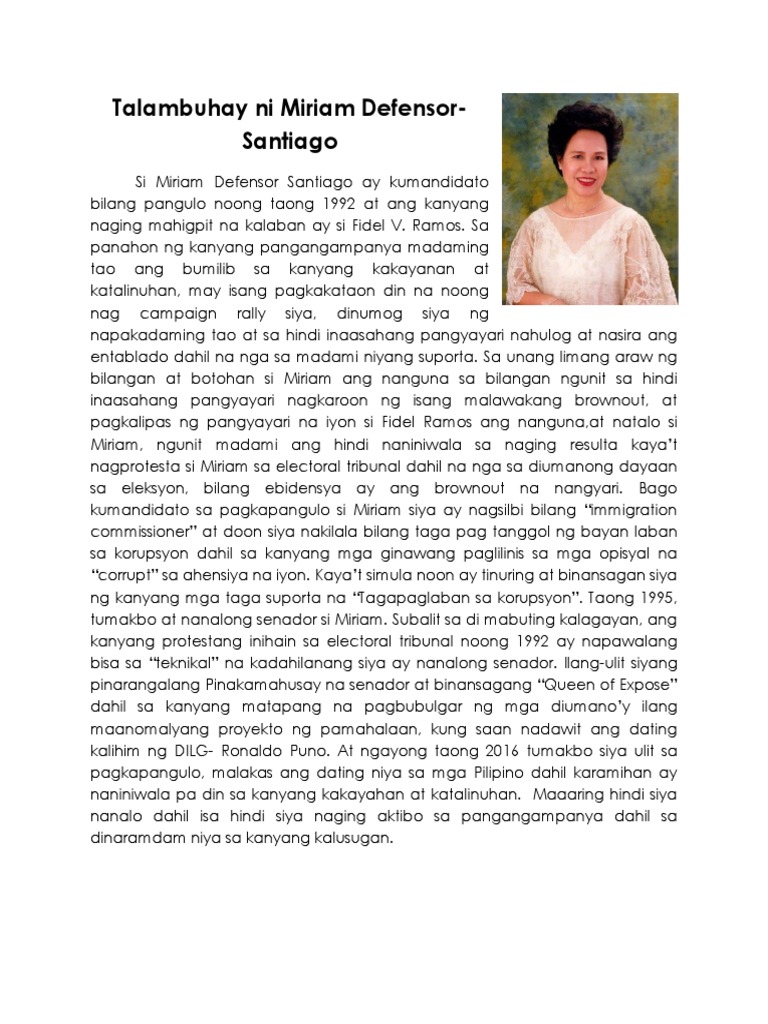 Talambuhay ni Miriam Defensor-Santiago

Si Miriam Defensor Santiago ay kumandidato bilang pangulo noong taong 1992 at ang kanyang naging mahigpit na kalaban ay si Fidel V. Ramos. Sa panahon ng kanyang pangangampanya madaming tao ang bumilib sa kanyang kakayanan at katalinuhan, may isang pagkakataon din na noong nag campaign rally siya, dinumog siya ng napakadaming tao at sa hindi inaasahang pangyayari nahulog at nasira ang entablado dahil na nga sa madami niyang suporta. Sa unang limang araw ng bilangan at botohan si Miriam ang nanguna sa bilangan ngunit sa hindi inaasahang pangyayari nagkaroon ng isang malawakang brownout, at pagkalipas ng pangyayari na iyon si Fidel Ramos ang nanguna,at natalo si Miriam, ngunit madami ang hindi naniniwala sa naging resulta kaya't nagprotesta si Miriam sa electoral tribunal dahil na nga sa diumanong dayaan sa eleksyon, bilang ebidensya ay ang brownout na nangyari. Bago kumandidato sa pagkapangulo si Miriam siya ay nagsilbi bilang "immigration commissioner" at doon siya nakilala bilang taga pag tanggol ng bayan laban sa korupsyon dahil sa kanyang mga ginawang paglilinis sa mga opisyal na "corrupt" sa ahensiya na iyon. Kaya't simula noon ay tinuring at binansagan siya ng kanyang mga taga suporta na "Tagapaglaban sa korupsyon". Taong 1995, tumakbo at nanalong senador si Miriam. Subalit sa di mabuting kalagayan, ang kanyang protestang inihain sa electoral tribunal noong 1992 ay napawalang bisa sa "teknikal" na kadahilanang siya ay nanalong senador. Ilang-ulit siyang pinarangalang Pinakamahusay na senador at binansagang "Queen of Expose" dahil sa kanyang matapang na pagbubulgar ng mga diumano'y ilang maanomalyang proyekto ng pamahalaan, kung saan nadawit ang dating kalihim ng DILG- Ronaldo Puno. At ngayong taong 2016 tumakbo siya ulit sa pagkapangulo, malakas ang dating niya sa mga Pilipino dahil karamihan ay naniniwala pa din sa kanyang kakayahan at katalinuhan. Maaaring hindi siya nanalo dahil isa hindi siya naging aktibo sa pangangampanya dahil sa dinaramdam niya sa kanyang kalusugan.